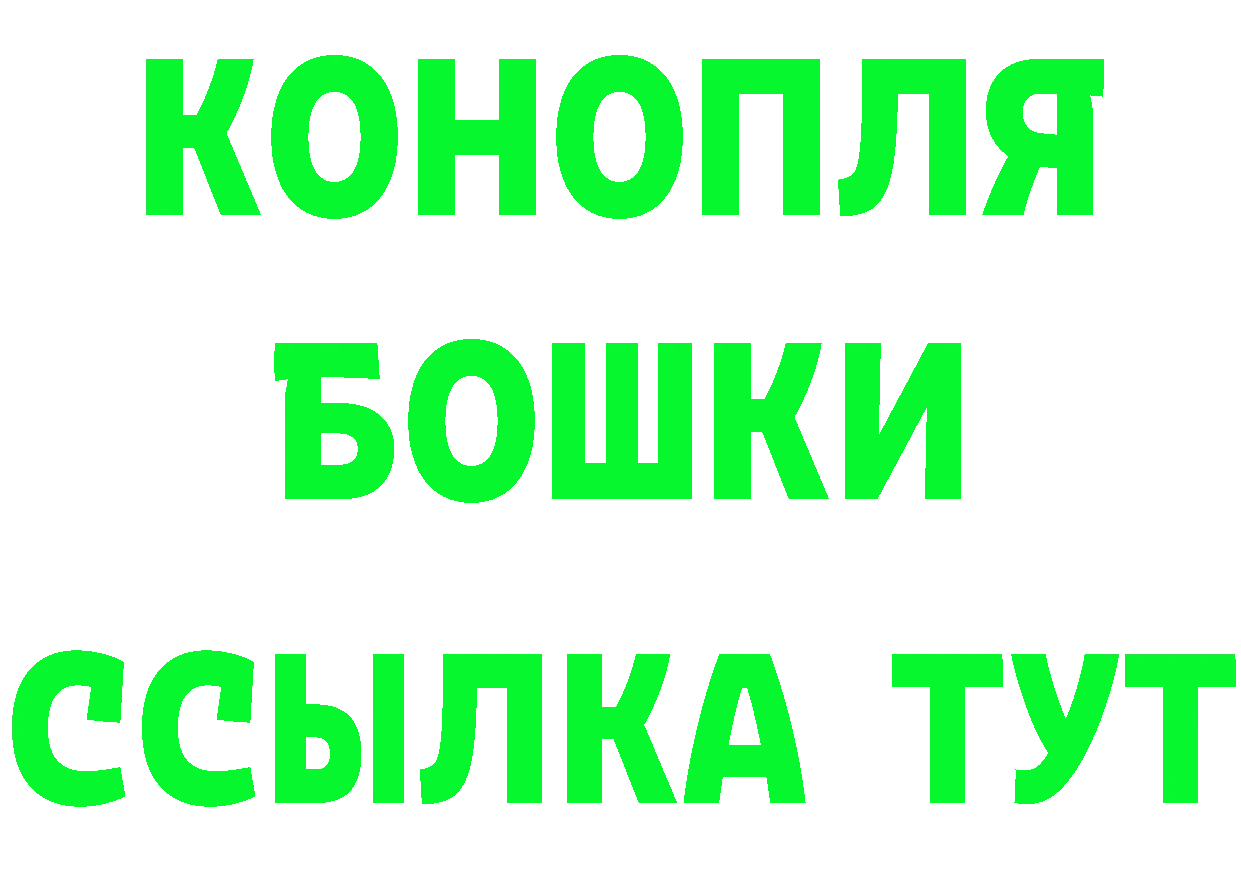 КОНОПЛЯ
БОШКИ
ССЫЛКА ТУТ